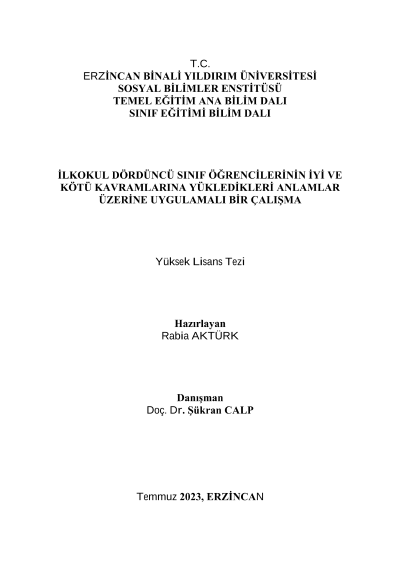 T.C.
ERZİNCAN BİNALİ YILDIRIM ÜNİVERSİTESİ
SOSYAL BİLİMLER ENSTİTÜSÜ
TEMEL EĞİTİM ANA BİLİM DALI
SINIF EĞİTİMİ BİLİM DALI

İLKOKUL DÖRDÜNCÜ SINIF ÖĞRENCİLERİNİN İYİ VE KÖTÜ KAVRAMLARINA YÜKLEDİKLERİ ANLAMLAR ÜZERİNE UYGULAMALI BİR ÇALIŞMA

Yüksek Lisans Tezi

Hazırlayan
Rabia AKTÜRK

Danışman
Doç. Dr. Şükran CALP

Temmuz 2023, ERZİNCAN